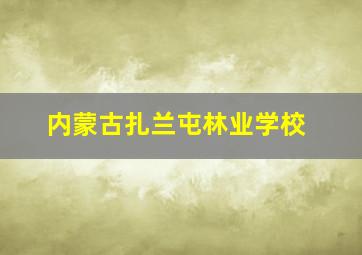 内蒙古扎兰屯林业学校